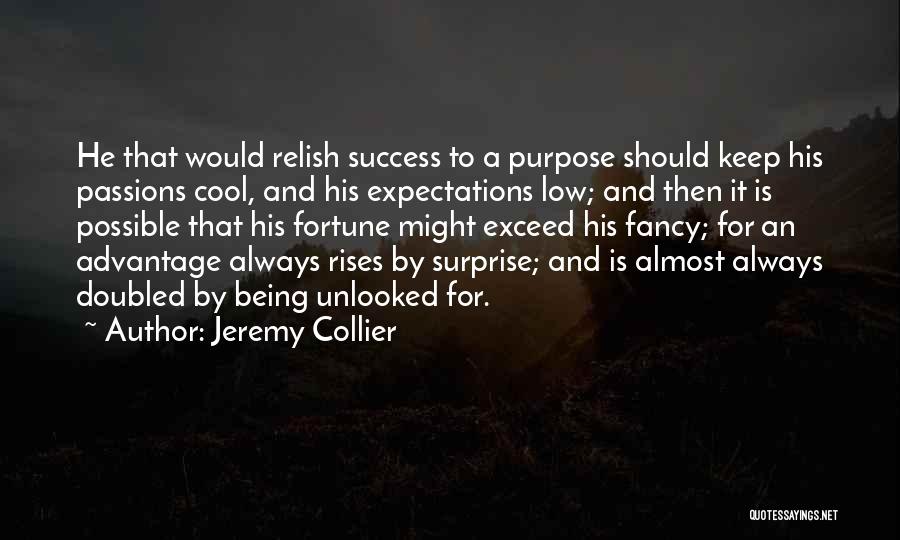 He that would relish success to a purpose should keep his passions cool, and his expectations low; and then it is possible that his fortune might exceed his fancy; for an advantage always rises by surprise; and is almost always doubled by being unlooked for.

~ Author: Jeremy Collier

QUOTESSAYINGS.NET